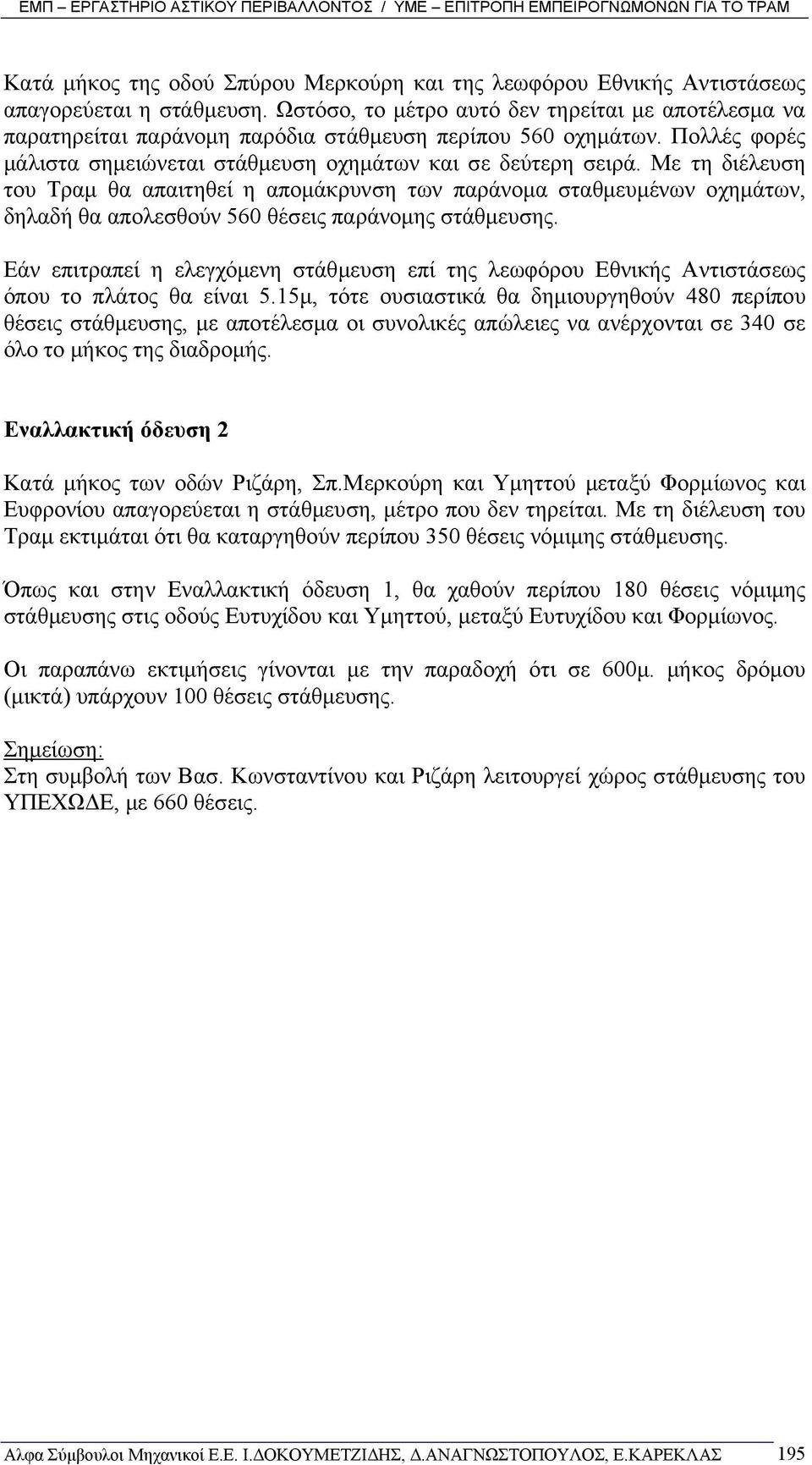 ΕΜΠ – ΕΡΓΑΣΤΗΡΙΟ ΑΣΤΙΚΟΥ ΠΕΡΙΒΑΛΛΟΝΤΟΣ / ΥΜΕ – ΕΠΙΤΡΟΠΗ ΕΜΠΕΙΡΟΓΝΩΜΟΝΩΝ ΓΙΑ ΤΟ ΤΡΑΜ

Κατά μήκος της οδού Σπύρου Μερκούρη και της λεωφόρου Εθνικής Αντιστάσεως απαγορεύεται η στάθμευση. Ωστόσο, το μέτρο αυτό δεν τηρείται με αποτέλεσμα να παρατηρείται παράνομη παρόδια στάθμευση περίπου 560 οχημάτων. Πολλές φορές μάλιστα σημειώνεται στάθμευση οχημάτων και σε δεύτερη σειρά. Με τη διέλευση του Τραμ θα απαιτηθεί η απομάκρυνση των παράνομα σταθμευμένων οχημάτων, δηλαδή θα απολεσθούν 560 θέσεις παράνομης στάθμευσης.

Εάν επιτραπεί η ελεγχόμενη στάθμευση επί της λεωφόρου Εθνικής Αντιστάσεως όπου το πλάτος θα είναι 5.15μ, τότε ουσιαστικά θα δημιουργηθούν 480 περίπου θέσεις στάθμευσης, με αποτέλεσμα οι συνολικές απώλειες να ανέρχονται σε 340 σε όλο το μήκος της διαδρομής.

Εναλλακτική όδευση 2

Κατά μήκος των οδών Ριζάρη, Σπ.Μερκούρη και Υμηττού μεταξύ Φορμίωνος και Ευφρονίου απαγορεύεται η στάθμευση, μέτρο που δεν τηρείται. Με τη διέλευση του Τραμ εκτιμάται ότι θα καταργηθούν περίπου 350 θέσεις νόμιμης στάθμευσης.

Όπως και στην Εναλλακτική όδευση 1, θα χαθούν περίπου 180 θέσεις νόμιμης στάθμευσης στις οδούς Ευτυχίδου και Υμηττού, μεταξύ Ευτυχίδου και Φορμίωνος.

Οι παραπάνω εκτιμήσεις γίνονται με την παραδοχή ότι σε 600μ. μήκος δρόμου (μικτά) υπάρχουν 100 θέσεις στάθμευσης.

Σημείωση:
Στη συμβολή των Βασ. Κωνσταντίνου και Ριζάρη λειτουργεί χώρος στάθμευσης του ΥΠΕΧΩΔΕ, με 660 θέσεις.

Αλφα Σύμβουλοι Μηχανικοί Ε.Ε. Ι.ΔΟΚΟΥΜΕΤΖΙΔΗΣ, Δ.ΑΝΑΓΝΩΣΤΟΠΟΥΛΟΣ, Ε.ΚΑΡΕΚΛΑΣ 195